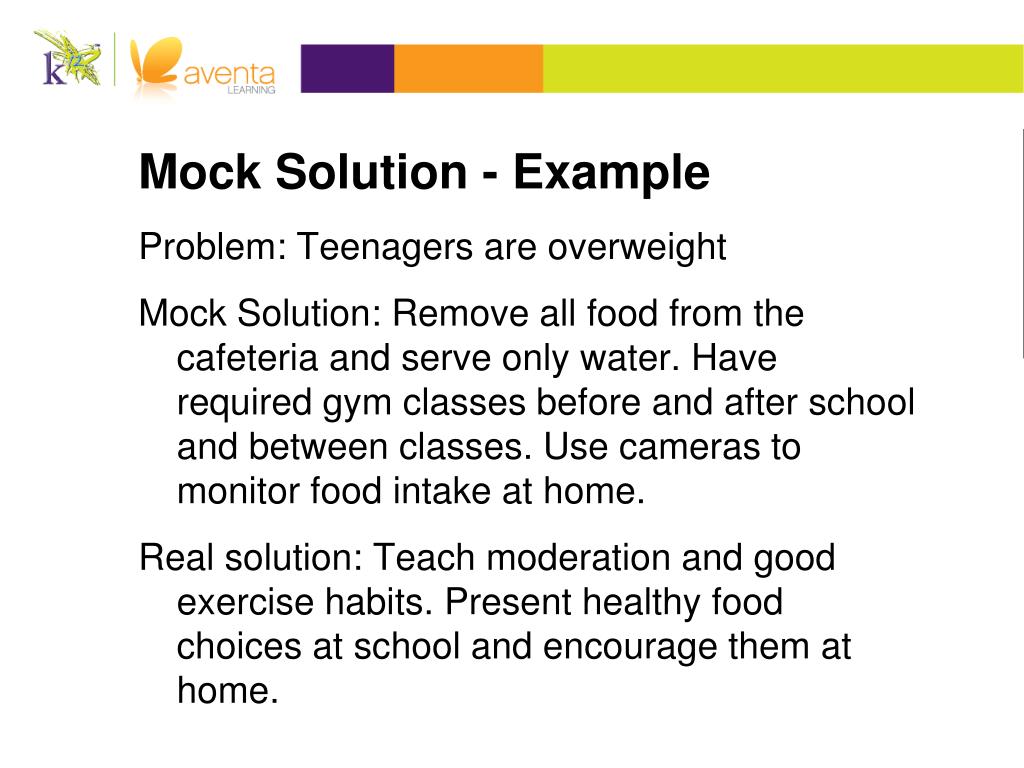 k12

aventa
LEARNING

Mock Solution - Example

Problem: Teenagers are overweight

Mock Solution: Remove all food from the cafeteria and serve only water. Have required gym classes before and after school and between classes. Use cameras to monitor food intake at home.

Real solution: Teach moderation and good exercise habits. Present healthy food choices at school and encourage them at home.